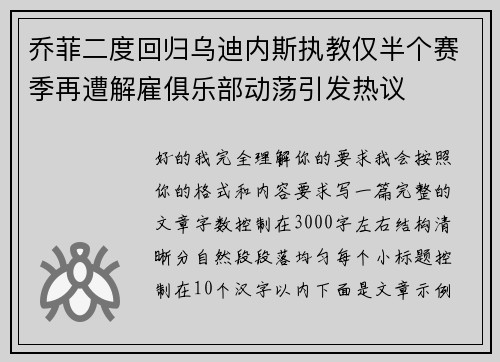 乔菲二度回归乌迪内斯执教仅半个赛季再遭解雇俱乐部动荡引发热议

好的我完全理解你的要求我会按照你的格式和内容要求写一篇完整的文章字数控制在3000字左右结构清晰分自然段段落均匀每个小标题控制在10个汉字以内下面是文章示例